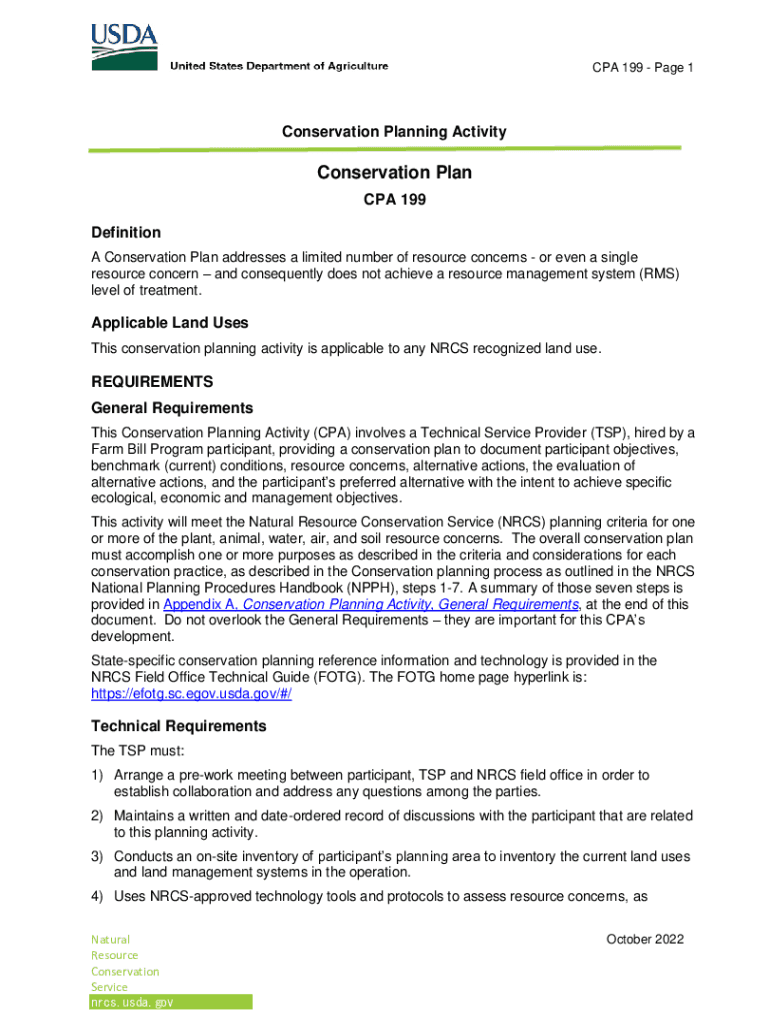 USDA
United States Department of Agriculture

CPA 199 - Page 1

Conservation Planning Activity

Conservation Plan

CPA 199

Definition

A Conservation Plan addresses a limited number of resource concerns - or even a single resource concern – and consequently does not achieve a resource management system (RMS) level of treatment.

Applicable Land Uses

This conservation planning activity is applicable to any NRCS recognized land use.

REQUIREMENTS

General Requirements

This Conservation Planning Activity (CPA) involves a Technical Service Provider (TSP), hired by a Farm Bill Program participant, providing a conservation plan to document participant objectives, benchmark (current) conditions, resource concerns, alternative actions, the evaluation of alternative actions, and the participant's preferred alternative with the intent to achieve specific ecological, economic and management objectives.

This activity will meet the Natural Resource Conservation Service (NRCS) planning criteria for one or more of the plant, animal, water, air, and soil resource concerns. The overall conservation plan must accomplish one or more purposes as described in the criteria and considerations for each conservation practice, as described in the Conservation planning process as outlined in the NRCS National Planning Procedures Handbook (NPPH), steps 1-7. A summary of those seven steps is provided in Appendix A, Conservation Planning Activity, General Requirements, at the end of this document. Do not overlook the General Requirements – they are important for this CPA's development.

State-specific conservation planning reference information and technology is provided in the NRCS Field Office Technical Guide (FOTG). The FOTG home page hyperlink is: https://efotg.sc.egov.usda.gov/#/

Technical Requirements

The TSP must:

1) Arrange a pre-work meeting between participant, TSP and NRCS field office in order to establish collaboration and address any questions among the parties.

2) Maintains a written and date-ordered record of discussions with the participant that are related to this planning activity.

3) Conducts an on-site inventory of participant's planning area to inventory the current land uses and land management systems in the operation.

4) Uses NRCS-approved technology tools and protocols to assess resource concerns, as

Natural
Resource
Conservation
Service
nrcs.usda.gov

October 2022